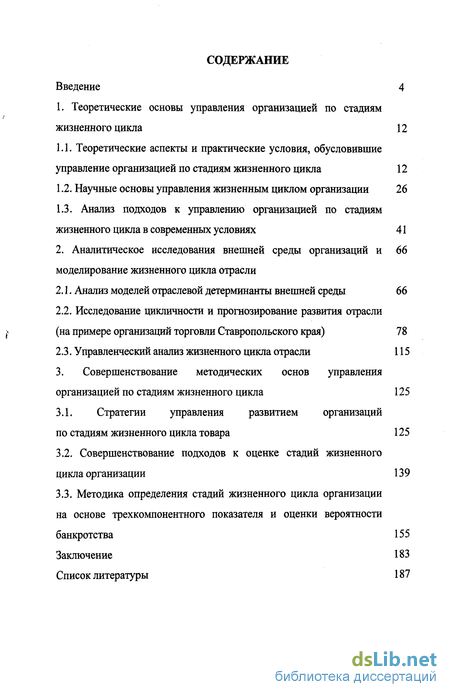 СОДЕРЖАНИЕ

Введение 4

1. Теоретические основы управления организацией по стадиям жизненного цикла 12

1.1. Теоретические аспекты и практические условия, обусловившие управление организацией по стадиям жизненного цикла 12

1.2. Научные основы управления жизненным циклом организации 26

1.3. Анализ подходов к управлению организацией по стадиям жизненного цикла в современных условиях 41

2. Аналитическое исследования внешней среды организаций и моделирование жизненного цикла отрасли 66

2.1. Анализ моделей отраслевой детерминанты внешней среды 66

2.2. Исследование цикличности и прогнозирование развития отрасли (на примере организаций торговли Ставропольского края) 78

2.3. Управленческий анализ жизненного цикла отрасли 115

3. Совершенствование методических основ управления организацией по стадиям жизненного цикла 125

3.1. Стратегии управления развитием организаций по стадиям жизненного цикла товара 125

3.2. Совершенствование подходов к оценке стадий жизненного цикла организации 139

3.3. Методика определения стадий жизненного цикла организации на основе трехкомпонентного показателя и оценки вероятности банкротства 155

Заключение 183

Список литературы 187

dsLib.net
библиотека диссертаций